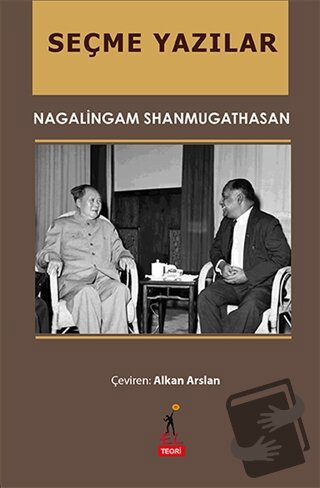 SEÇME YAZILAR

NAGALİNGAM SHANMUGATHASAN

Çeviren: Alkan Arslan

EL

TEORİ